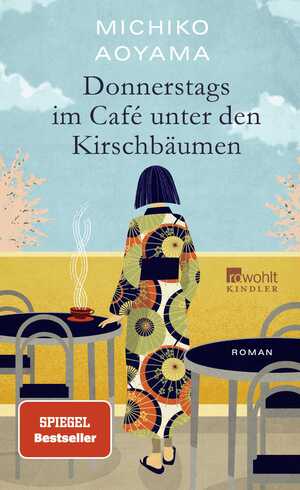 MICHIKO AOYAMA

Donnerstags im Café unter den Kirschbäumen

rowohlt KINDLER

ROMAN

SPIEGEL Bestseller